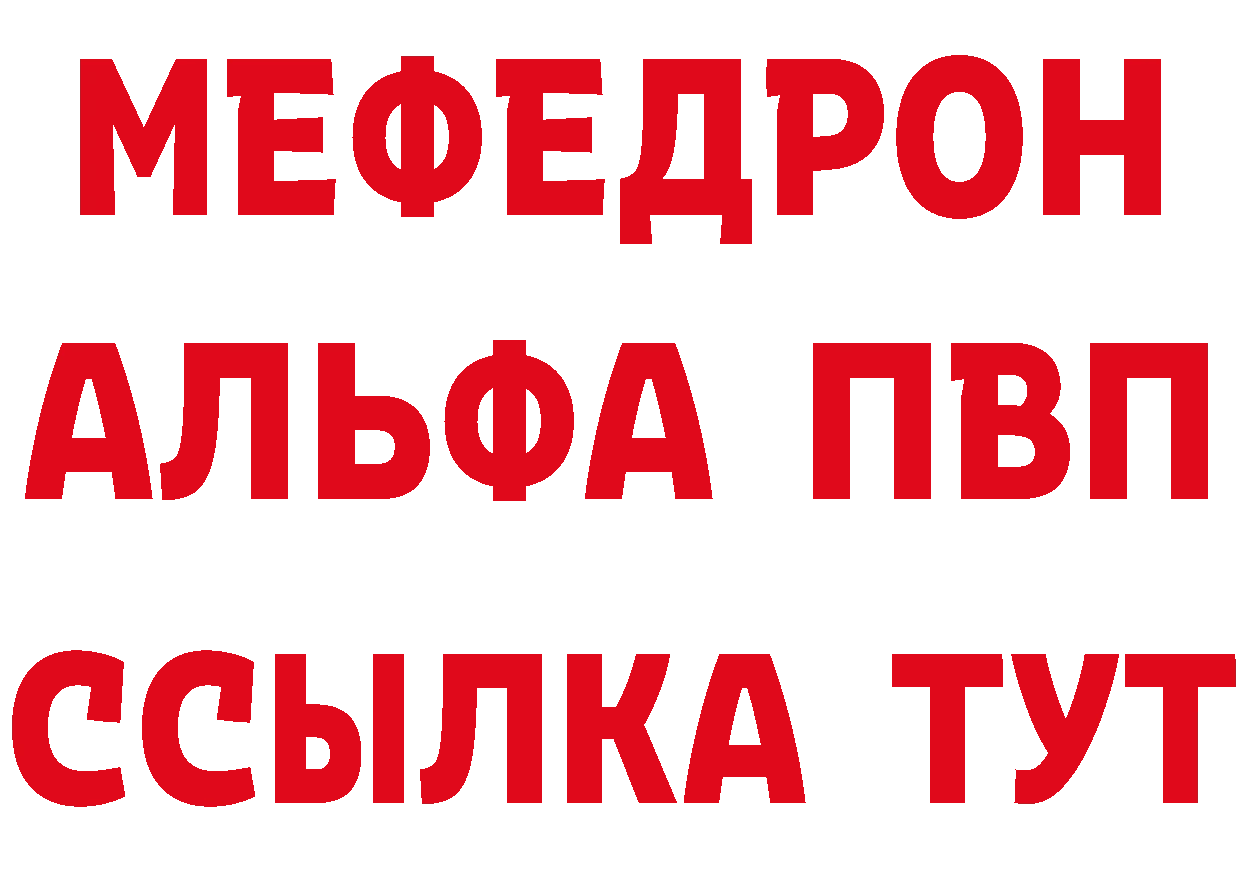 МЕФЕДРОН
АЛЬФА ПВП
ССЫЛКА ТУТ